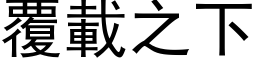 覆載之下